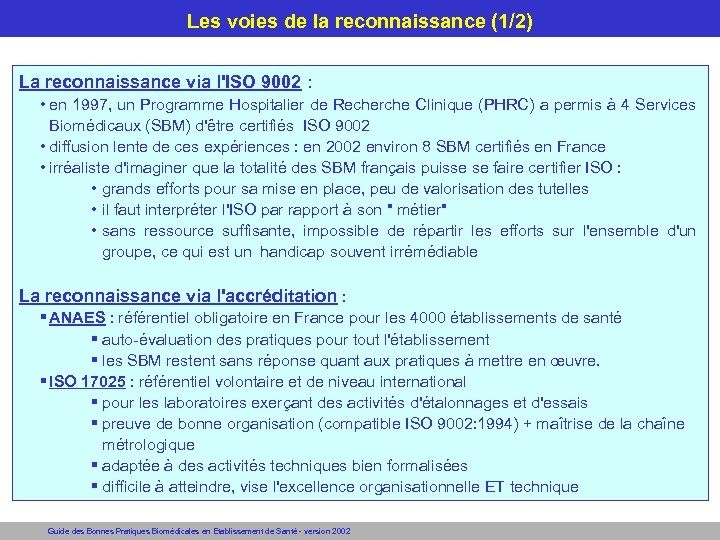 Les voies de la reconnaissance (1/2)

La reconnaissance via l'ISO 9002 :

• en 1997, un Programme Hospitalier de Recherche Clinique (PHRC) a permis à 4 Services Biomédicaux (SBM) d'être certifiés ISO 9002

• diffusion lente de ces expériences : en 2002 environ 8 SBM certifiés en France

• irréaliste d'imaginer que la totalité des SBM français puisse se faire certifier ISO :

• grands efforts pour sa mise en place, peu de valorisation des tutelles

• il faut interpréter l'ISO par rapport à son " métier"

• sans ressource suffisante, impossible de répartir les efforts sur l'ensemble d'un groupe, ce qui est un handicap souvent irrémédiable

La reconnaissance via l'accréditation :

▪ ANAES : référentiel obligatoire en France pour les 4000 établissements de santé

▪ auto-évaluation des pratiques pour tout l'établissement

▪ les SBM restent sans réponse quant aux pratiques à mettre en œuvre.

▪ ISO 17025 : référentiel volontaire et de niveau international

▪ pour les laboratoires exerçant des activités d'étalonnages et d'essais

▪ preuve de bonne organisation (compatible ISO 9002:1994) + maîtrise de la chaîne métrologique

▪ adaptée à des activités techniques bien formalisées

▪ difficile à atteindre, vise l'excellence organisationnelle ET technique

Guide des Bonnes Pratiques Biomédicales en Etablissement de Santé - version 2002